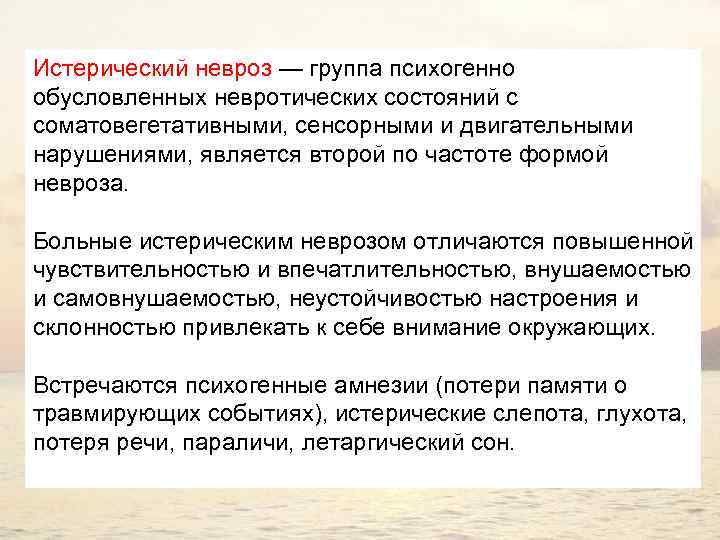 Истерический невроз — группа психогенно обусловленных невротических состояний с соматовегетативными, сенсорными и двигательными нарушениями, является второй по частоте формой невроза.

Больные истерическим неврозом отличаются повышенной чувствительностью и впечатлительностью, внушаемостью и самовнушаемостью, неустойчивостью настроения и склонностью привлекать к себе внимание окружающих.

Встречаются психогенные амнезии (потери памяти о травмирующих событиях), истерические слепота, глухота, потеря речи, параличи, летаргический сон.